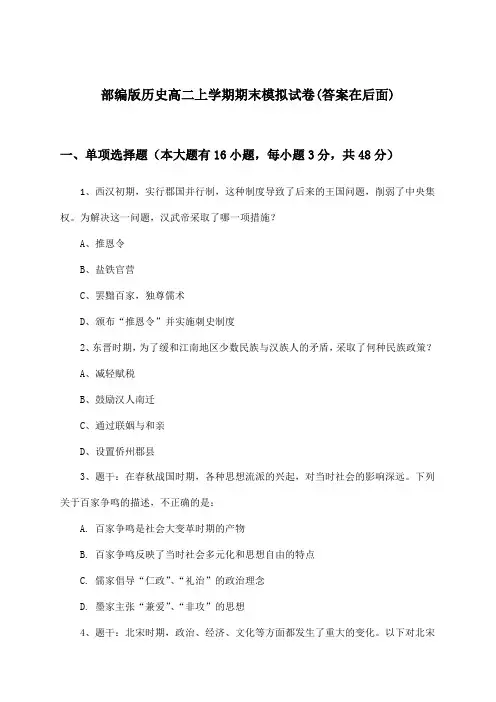 部编版历史高二上学期期末模拟试卷(答案在后面)

一、单项选择题（本大题有16小题，每小题3分，共48分）

1、西汉初期，实行郡国并行制，这种制度导致了后来的王国问题，削弱了中央集权。为解决这一问题，汉武帝采取了哪一项措施？

A、推恩令

B、盐铁官营

C、罢黜百家，独尊儒术

D、颁布“推恩令”并实施刺史制度

2、东晋时期，为了缓和江南地区少数民族与汉族人的矛盾，采取了何种民族政策？

A、减轻赋税

B、鼓励汉人南迁

C、通过联姻与和亲

D、设置侨州郡县

3、题干：在春秋战国时期，各种思想流派的兴起，对当时社会的影响深远。下列关于百家争鸣的描述，不正确的是：

A. 百家争鸣是社会大变革时期的产物

B. 百家争鸣反映了当时社会多元化和思想自由的特点

C. 儒家倡导“仁政”、“礼治”的政治理念

D. 墨家主张“兼爱”、“非攻”的思想

4、题干：北宋时期，政治、经济、文化等方面都发生了重大的变化。以下对北宋